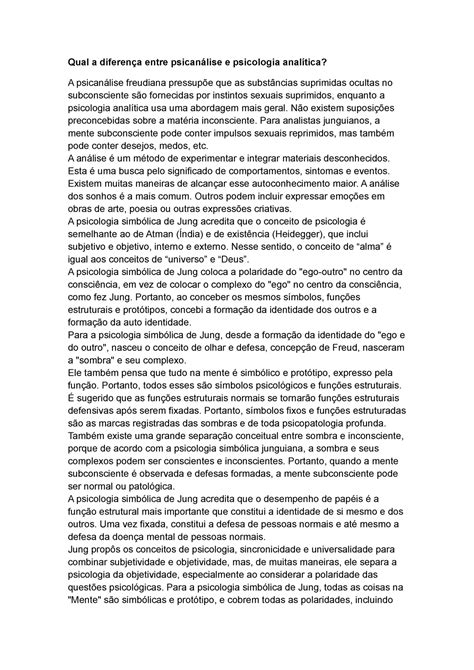 Qual a diferença entre psicanálise e psicologia analítica?

A psicanálise freudiana pressupõe que as substâncias suprimidas ocultas no subconsciente são fornecidas por instintos sexuais suprimidos, enquanto a psicologia analítica usa uma abordagem mais geral. Não existem suposições preconcebidas sobre a matéria inconsciente. Para analistas junguianos, a mente subconsciente pode conter impulsos sexuais reprimidos, mas também pode conter desejos, medos, etc.
A análise é um método de experimentar e integrar materiais desconhecidos. Esta é uma busca pelo significado de comportamentos, sintomas e eventos. Existem muitas maneiras de alcançar esse autoconhecimento maior. A análise dos sonhos é a mais comum. Outros podem incluir expressar emoções em obras de arte, poesia ou outras expressões criativas.
A psicologia simbólica de Jung acredita que o conceito de psicologia é semelhante ao de Atman (Índia) e de existência (Heidegger), que inclui subjetivo e objetivo, interno e externo. Nesse sentido, o conceito de "alma" é igual aos conceitos de "universo" e "Deus".
A psicologia simbólica de Jung coloca a polaridade do "ego-outro" no centro da consciência, em vez de colocar o complexo do "ego" no centro da consciência, como fez Jung. Portanto, ao conceber os mesmos símbolos, funções estruturais e protótipos, concebi a formação da identidade dos outros e a formação da auto identidade.
Para a psicologia simbólica de Jung, desde a formação da identidade do "ego e do outro", nasceu o conceito de olhar e defesa, concepção de Freud, nasceram a "sombra" e seu complexo.
Ele também pensa que tudo na mente é simbólico e protótipo, expresso pela função. Portanto, todos esses são símbolos psicológicos e funções estruturais. É sugerido que as funções estruturais normais se tornarão funções estruturais defensivas após serem fixadas. Portanto, símbolos fixos e funções estruturadas são as marcas registradas das sombras e de toda psicopatologia profunda. Também existe uma grande separação conceitual entre sombra e inconsciente, porque de acordo com a psicologia simbólica junguiana, a sombra e seus complexos podem ser conscientes e inconscientes. Portanto, quando a mente subconsciente é observada e defesas formadas, a mente subconsciente pode ser normal ou patológica.
A psicologia simbólica de Jung acredita que o desempenho de papéis é a função estrutural mais importante que constitui a identidade de si mesmo e dos outros. Uma vez fixada, constitui a defesa de pessoas normais e até mesmo a defesa da doença mental de pessoas normais.
Jung propôs os conceitos de psicologia, sincronicidade e universalidade para combinar subjetividade e objetividade, mas, de muitas maneiras, ele separa a psicologia da objetividade, especialmente ao considerar a polaridade das questões psicológicas. Para a psicologia simbólica de Jung, todas as coisas na "Mente" são simbólicas e protótipo, e cobrem todas as polaridades, incluindo